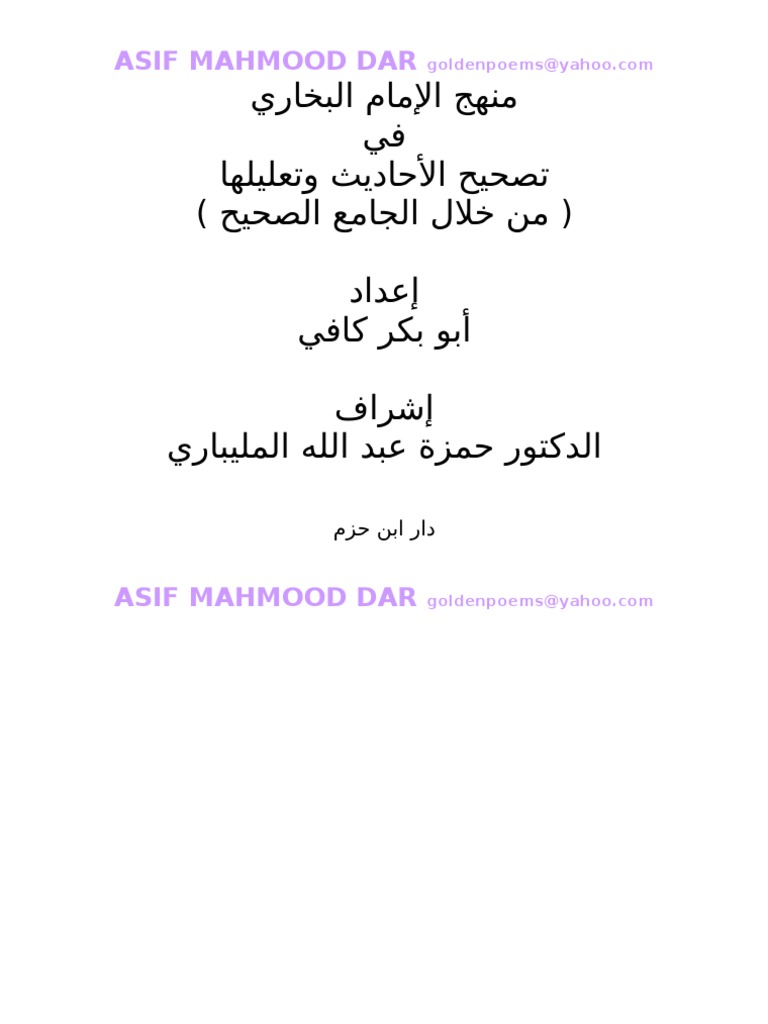 ASIF MAHMOOD DAR goldenpoems@yahoo.com

منهج الإمام البخاري
في
تصحيح الأحاديث وتعليلها
( من خلال الجامع الصحيح )

إعداد
أبو بكر كافي

إشراف
الدكتور حمزة عبد الله المليباري

دار ابن حزم

ASIF MAHMOOD DAR goldenpoems@yahoo.com